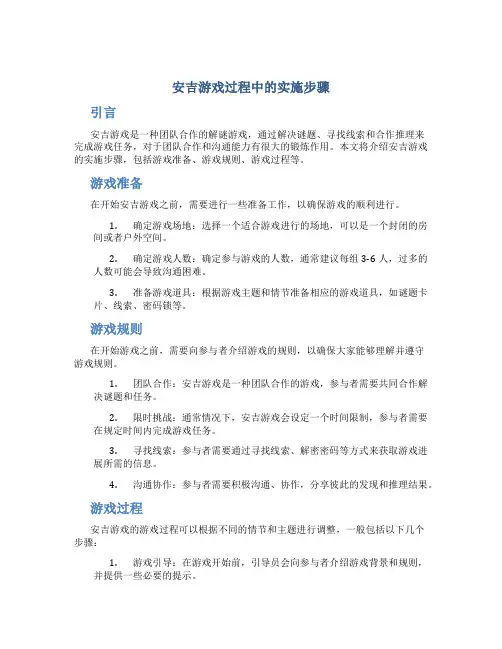 安吉游戏过程中的实施步骤

引言

安吉游戏是一种团队合作的解谜游戏，通过解决谜题、寻找线索和合作推理来完成游戏任务，对于团队合作和沟通能力有很大的锻炼作用。本文将介绍安吉游戏的实施步骤，包括游戏准备、游戏规则、游戏过程等。

游戏准备

在开始安吉游戏之前，需要进行一些准备工作，以确保游戏的顺利进行。

1. 确定游戏场地：选择一个适合游戏进行的场地，可以是一个封闭的房间或者户外空间。

2. 确定游戏人数：确定参与游戏的人数，通常建议每组 3-6 人，过多的人数可能会导致沟通困难。

3. 准备游戏道具：根据游戏主题和情节准备相应的游戏道具，如谜题卡片、线索、密码锁等。

游戏规则

在开始游戏之前，需要向参与者介绍游戏的规则，以确保大家能够理解并遵守游戏规则。

1. 团队合作：安吉游戏是一种团队合作的游戏，参与者需要共同合作解决谜题和任务。

2. 限时挑战：通常情况下，安吉游戏会设定一个时间限制，参与者需要在规定时间内完成游戏任务。

3. 寻找线索：参与者需要通过寻找线索、解密密码等方式来获取游戏进展所需的信息。

4. 沟通协作：参与者需要积极沟通、协作，分享彼此的发现和推理结果。

游戏过程

安吉游戏的游戏过程可以根据不同的情节和主题进行调整，一般包括以下几个步骤：

1. 游戏引导：在游戏开始前，引导员会向参与者介绍游戏背景和规则，并提供一些必要的提示。